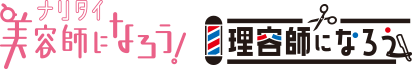 ナリタイ
美容師になろう!

理容師になろう